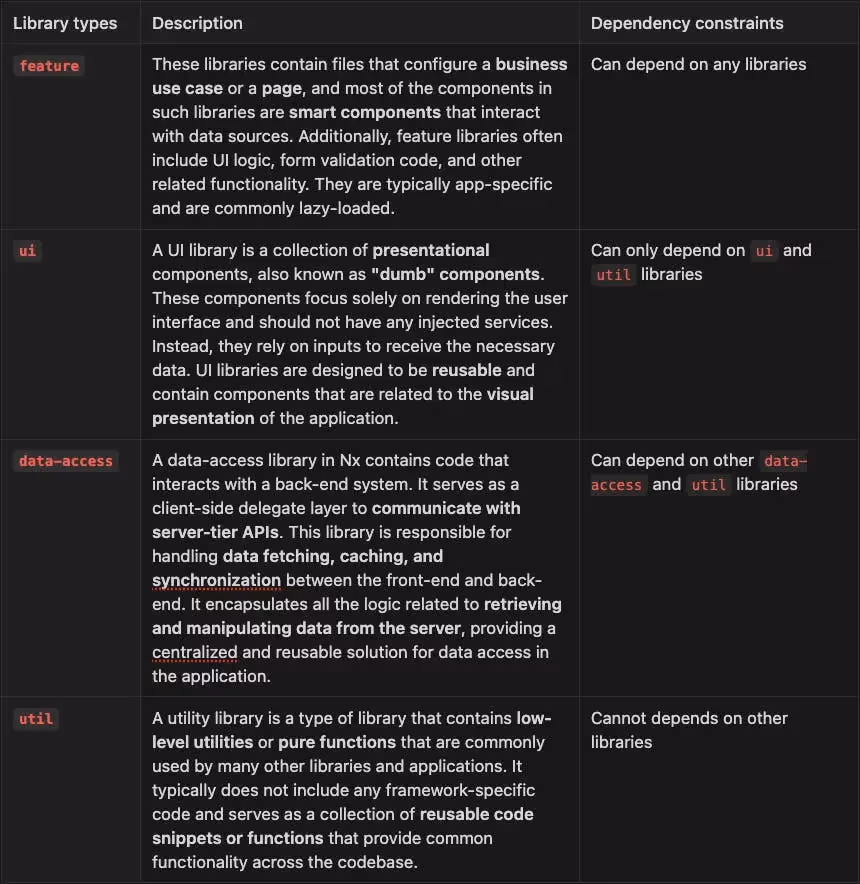 | Library types | Description | Dependency constraints |
|---|---|---|
| feature | These libraries contain files that configure a business use case or a page, and most of the components in such libraries are smart components that interact with data sources. Additionally, feature libraries often include UI logic, form validation code, and other related functionality. They are typically app-specific and are commonly lazy-loaded. | Can depend on any libraries |
| ui | A UI library is a collection of presentational components, also known as "dumb" components. These components focus solely on rendering the user interface and should not have any injected services. Instead, they rely on inputs to receive the necessary data. UI libraries are designed to be reusable and contain components that are related to the visual presentation of the application. | Can only depend on ui and util libraries |
| data-access | A data-access library in Nx contains code that interacts with a back-end system. It serves as a client-side delegate layer to communicate with server-tier APIs. This library is responsible for handling data fetching, caching, and synchronization between the front-end and back-end. It encapsulates all the logic related to retrieving and manipulating data from the server, providing a centralized and reusable solution for data access in the application. | Can depend on other data-access and util libraries |
| util | A utility library is a type of library that contains low-level utilities or pure functions that are commonly used by many other libraries and applications. It typically does not include any framework-specific code and serves as a collection of reusable code snippets or functions that provide common functionality across the codebase. | Cannot depends on other libraries |